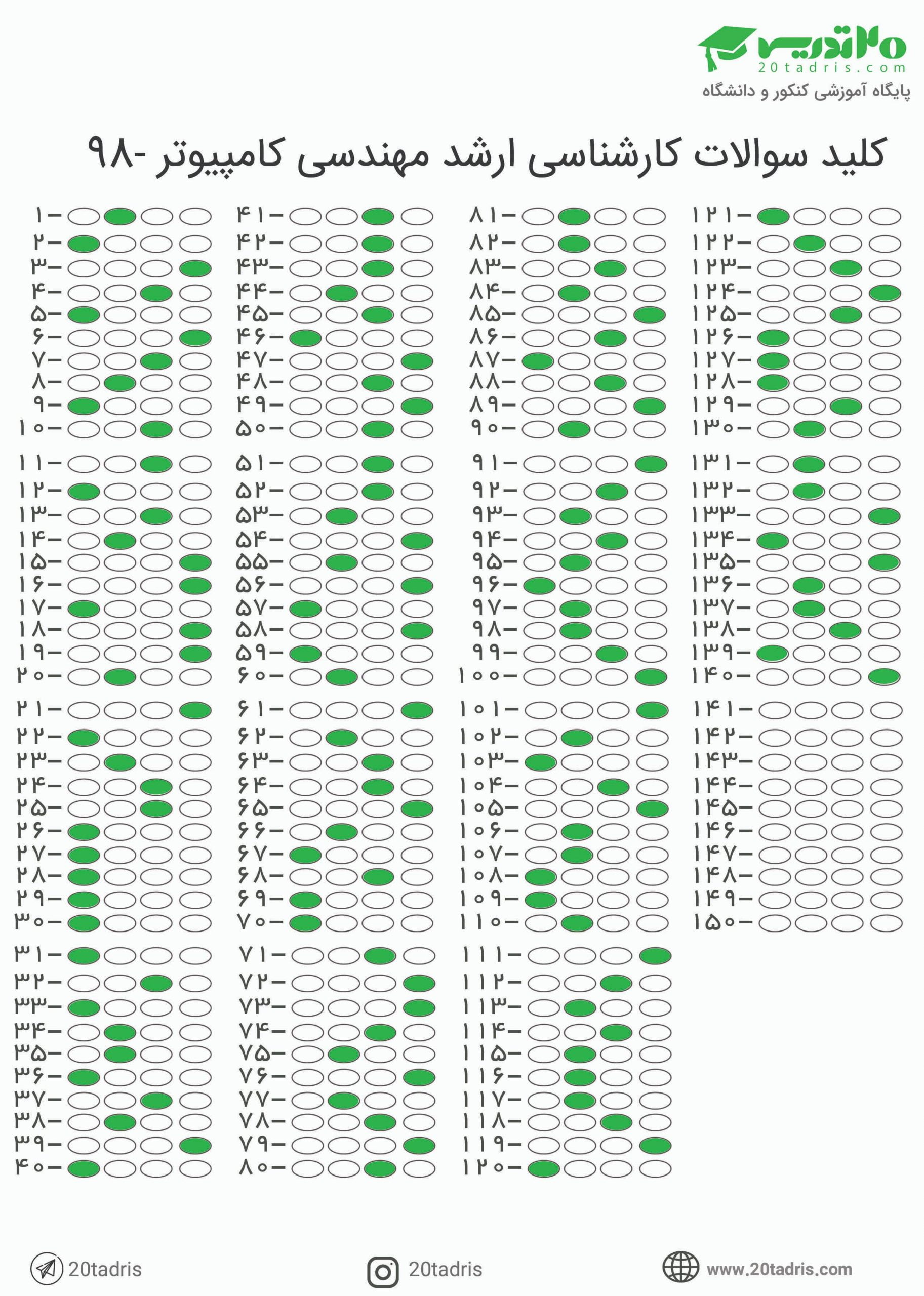 ۲۰تدریس
20tadris.com
پایگاه آموزشی کنکور و دانشگاه

کلید سوالات کارشناسی ارشد مهندسی کامپیوتر -۹۸

۱-
۲-
۳-
۴-
۵-
۶-
۷-
۸-
۹-
۱۰-
۱۱-
۱۲-
۱۳-
۱۴-
۱۵-
۱۶-
۱۷-
۱۸-
۱۹-
۲۰-
۲۱-
۲۲-
۲۳-
۲۴-
۲۵-
۲۶-
۲۷-
۲۸-
۲۹-
۳۰-
۳۱-
۳۲-
۳۳-
۳۴-
۳۵-
۳۶-
۳۷-
۳۸-
۳۹-
۴۰-

۴۱-
۴۲-
۴۳-
۴۴-
۴۵-
۴۶-
۴۷-
۴۸-
۴۹-
۵۰-
۵۱-
۵۲-
۵۳-
۵۴-
۵۵-
۵۶-
۵۷-
۵۸-
۵۹-
۶۰-
۶۱-
۶۲-
۶۳-
۶۴-
۶۵-
۶۶-
۶۷-
۶۸-
۶۹-
۷۰-
۷۱-
۷۲-
۷۳-
۷۴-
۷۵-
۷۶-
۷۷-
۷۸-
۷۹-
۸۰-

۸۱-
۸۲-
۸۳-
۸۴-
۸۵-
۸۶-
۸۷-
۸۸-
۸۹-
۹۰-
۹۱-
۹۲-
۹۳-
۹۴-
۹۵-
۹۶-
۹۷-
۹۸-
۹۹-
۱۰۰-
۱۰۱-
۱۰۲-
۱۰۳-
۱۰۴-
۱۰۵-
۱۰۶-
۱۰۷-
۱۰۸-
۱۰۹-
۱۱۰-
۱۱۱-
۱۱۲-
۱۱۳-
۱۱۴-
۱۱۵-
۱۱۶-
۱۱۷-
۱۱۸-
۱۱۹-
۱۲۰-

۱۲۱-
۱۲۲-
۱۲۳-
۱۲۴-
۱۲۵-
۱۲۶-
۱۲۷-
۱۲۸-
۱۲۹-
۱۳۰-
۱۳۱-
۱۳۲-
۱۳۳-
۱۳۴-
۱۳۵-
۱۳۶-
۱۳۷-
۱۳۸-
۱۳۹-
۱۴۰-
۱۴۱-
۱۴۲-
۱۴۳-
۱۴۴-
۱۴۵-
۱۴۶-
۱۴۷-
۱۴۸-
۱۴۹-
۱۵۰-

20tadris
20tadris
www.20tadris.com